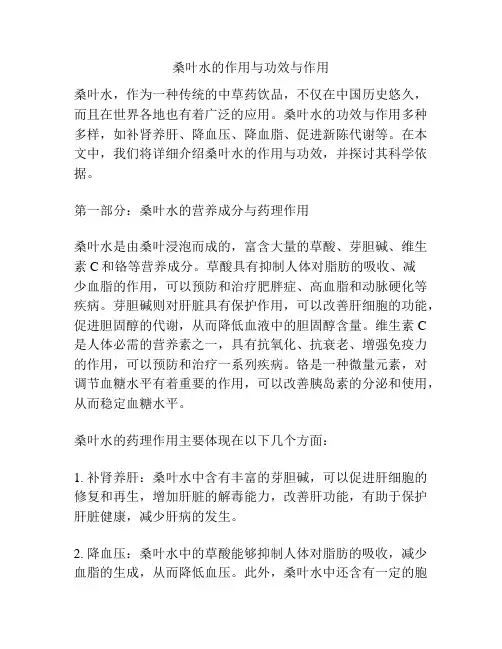 桑叶水的作用与功效与作用

桑叶水，作为一种传统的中草药饮品，不仅在中国历史悠久，而且在世界各地也有着广泛的应用。桑叶水的功效与作用多种多样，如补肾养肝、降血压、降血脂、促进新陈代谢等。在本文中，我们将详细介绍桑叶水的作用与功效，并探讨其科学依据。

第一部分：桑叶水的营养成分与药理作用

桑叶水是由桑叶浸泡而成的，富含大量的草酸、芽胆碱、维生素 C 和铬等营养成分。草酸具有抑制人体对脂肪的吸收、减少血脂的作用，可以预防和治疗肥胖症、高血脂和动脉硬化等疾病。芽胆碱则对肝脏具有保护作用，可以改善肝细胞的功能，促进胆固醇的代谢，从而降低血液中的胆固醇含量。维生素 C 是人体必需的营养素之一，具有抗氧化、抗衰老、增强免疫力的作用，可以预防和治疗一系列疾病。铬是一种微量元素，对调节血糖水平有着重要的作用，可以改善胰岛素的分泌和使用，从而稳定血糖水平。

桑叶水的药理作用主要体现在以下几个方面：

1. 补肾养肝：桑叶水中含有丰富的芽胆碱，可以促进肝细胞的修复和再生，增加肝脏的解毒能力，改善肝功能，有助于保护肝脏健康，减少肝病的发生。

2. 降血压：桑叶水中的草酸能够抑制人体对脂肪的吸收，减少血脂的生成，从而降低血压。此外，桑叶水中还含有一定的胞